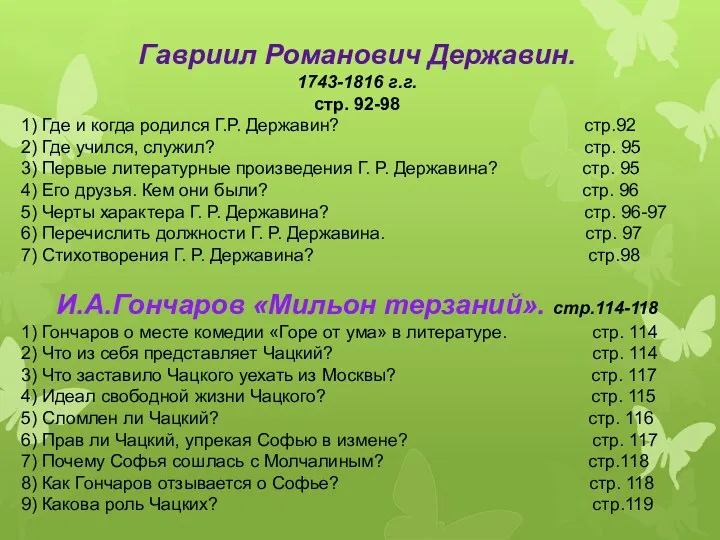 Гавриил Романович Державин.
1743-1816 г.г.
стр. 92-98

1) Где и когда родился Г.Р. Державин? стр.92
2) Где учился, служил? стр. 95
3) Первые литературные произведения Г. Р. Державина? стр. 95
4) Его друзья. Кем они были? стр. 96
5) Черты характера Г. Р. Державина? стр. 96-97
6) Перечислить должности Г. Р. Державина. стр. 97
7) Стихотворения Г. Р. Державина? стр.98

И.А.Гончаров «Мильон терзаний». стр.114-118

1) Гончаров о месте комедии «Горе от ума» в литературе. стр. 114
2) Что из себя представляет Чацкий? стр. 114
3) Что заставило Чацкого уехать из Москвы? стр. 117
4) Идеал свободной жизни Чацкого? стр. 115
5) Сломлен ли Чацкий? стр. 116
6) Прав ли Чацкий, упрекая Софью в измене? стр. 117
7) Почему Софья сошлась с Молчалиным? стр.118
8) Как Гончаров отзывается о Софье? стр. 118
9) Какова роль Чацких? стр.119